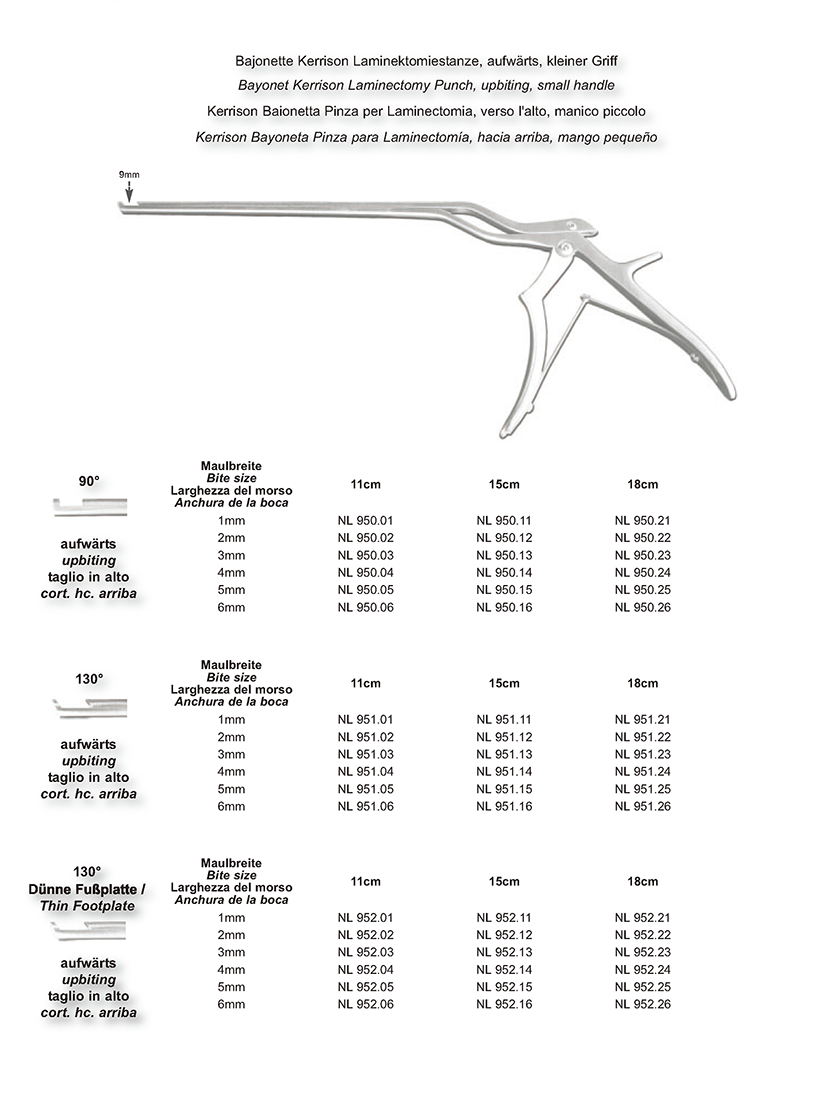 Bajonette Kerrison Laminektomiestanze, aufwärts, kleiner Griff
Bayonet Kerrison Laminectomy Punch, upbiting, small handle
Kerrison Baionetta Pinza per Laminectomia, verso l'alto, manico piccolo
Kerrison Bayoneta Pinza para Laminectomía, hacia arriba, mango pequeño

9mm

90°

aufwärts
upbiting
taglio in alto
cort. hc. arriba

| Maulbreite Bite size Larghezza del morso Anchura de la boca | 11cm | 15cm | 18cm |
|---|---|---|---|
| 1mm | NL 950.01 | NL 950.11 | NL 950.21 |
| 2mm | NL 950.02 | NL 950.12 | NL 950.22 |
| 3mm | NL 950.03 | NL 950.13 | NL 950.23 |
| 4mm | NL 950.04 | NL 950.14 | NL 950.24 |
| 5mm | NL 950.05 | NL 950.15 | NL 950.25 |
| 6mm | NL 950.06 | NL 950.16 | NL 950.26 |

130°

aufwärts
upbiting
taglio in alto
cort. hc. arriba

| Maulbreite Bite size Larghezza del morso Anchura de la boca | 11cm | 15cm | 18cm |
|---|---|---|---|
| 1mm | NL 951.01 | NL 951.11 | NL 951.21 |
| 2mm | NL 951.02 | NL 951.12 | NL 951.22 |
| 3mm | NL 951.03 | NL 951.13 | NL 951.23 |
| 4mm | NL 951.04 | NL 951.14 | NL 951.24 |
| 5mm | NL 951.05 | NL 951.15 | NL 951.25 |
| 6mm | NL 951.06 | NL 951.16 | NL 951.26 |

130°
Dünne Fußplatte /
Thin Footplate

aufwärts
upbiting
taglio in alto
cort. hc. arriba

| Maulbreite Bite size Larghezza del morso Anchura de la boca | 11cm | 15cm | 18cm |
|---|---|---|---|
| 1mm | NL 952.01 | NL 952.11 | NL 952.21 |
| 2mm | NL 952.02 | NL 952.12 | NL 952.22 |
| 3mm | NL 952.03 | NL 952.13 | NL 952.23 |
| 4mm | NL 952.04 | NL 952.14 | NL 952.24 |
| 5mm | NL 952.05 | NL 952.15 | NL 952.25 |
| 6mm | NL 952.06 | NL 952.16 | NL 952.26 |